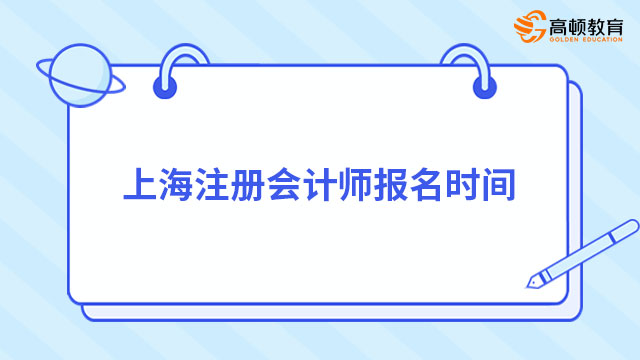 高顿教育
GOLDEN EDUCATION

上海注册会计师报名时间